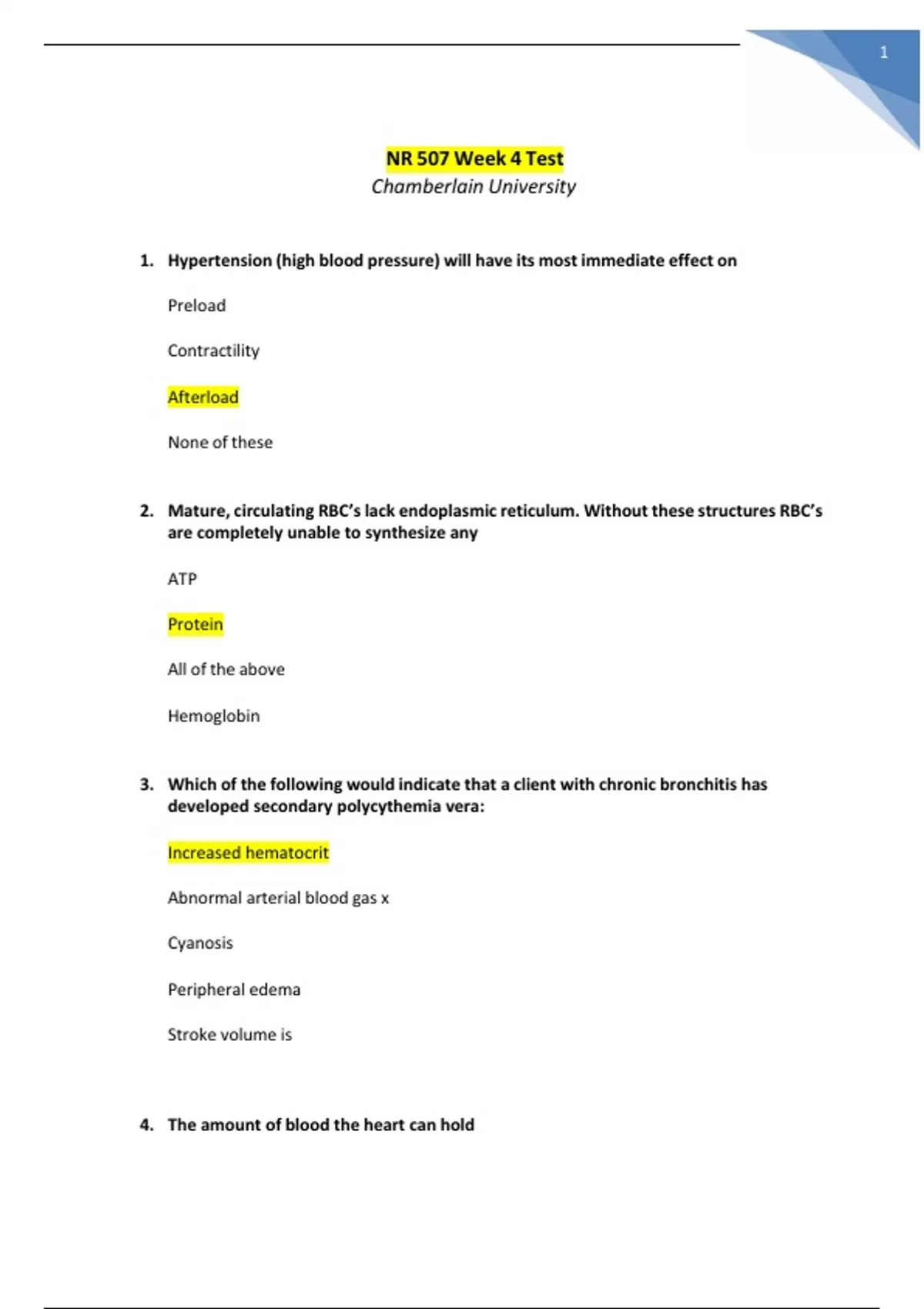 1

NR 507 Week 4 Test
Chamberlain University

1. Hypertension (high blood pressure) will have its most immediate effect on

Preload

Contractility

Afterload

None of these

2. Mature, circulating RBC's lack endoplasmic reticulum. Without these structures RBC's are completely unable to synthesize any

ATP

Protein

All of the above

Hemoglobin

3. Which of the following would indicate that a client with chronic bronchitis has developed secondary polycythemia vera:

Increased hematocrit

Abnormal arterial blood gas x

Cyanosis

Peripheral edema

Stroke volume is

4. The amount of blood the heart can hold